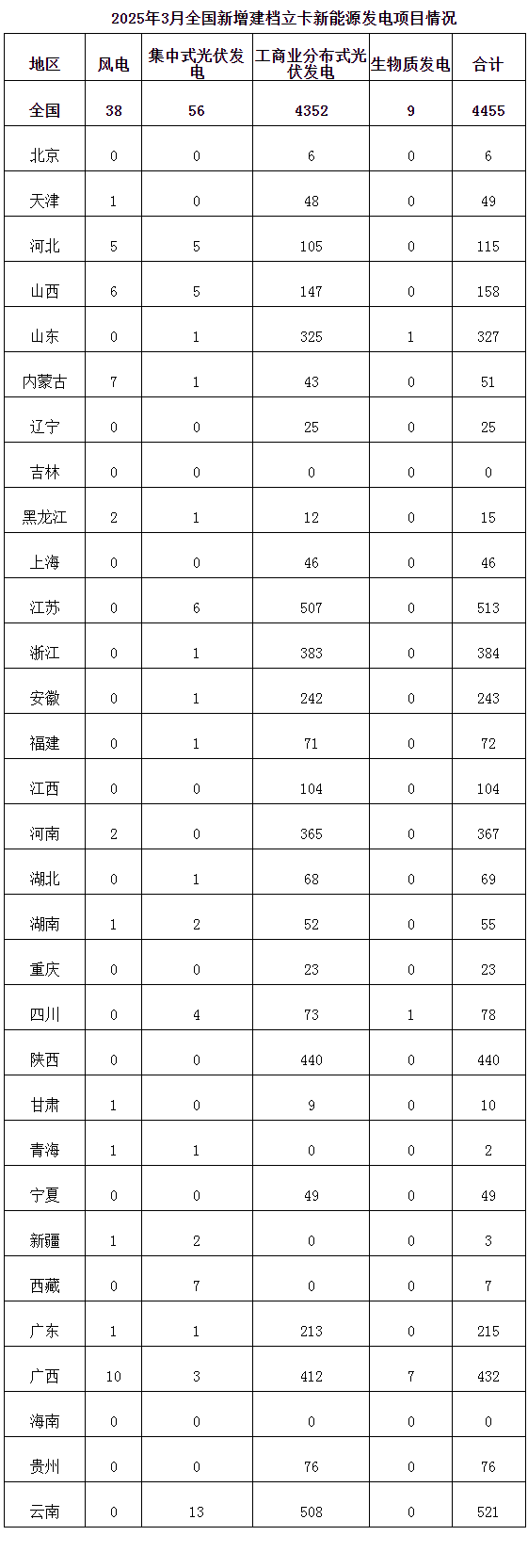 2025年3月全国新增建档立卡新能源发电项目情况

| 地区 | 风电 | 集中式光伏发电 | 工商业分布式光伏发电 | 生物质发电 | 合计 |
|---|---|---|---|---|---|
| 全国 | 38 | 56 | 4352 | 9 | 4455 |
| 北京 | 0 | 0 | 6 | 0 | 6 |
| 天津 | 1 | 0 | 48 | 0 | 49 |
| 河北 | 5 | 5 | 105 | 0 | 115 |
| 山西 | 6 | 5 | 147 | 0 | 158 |
| 山东 | 0 | 1 | 325 | 1 | 327 |
| 内蒙古 | 7 | 1 | 43 | 0 | 51 |
| 辽宁 | 0 | 0 | 25 | 0 | 25 |
| 吉林 | 0 | 0 | 0 | 0 | 0 |
| 黑龙江 | 2 | 1 | 12 | 0 | 15 |
| 上海 | 0 | 0 | 46 | 0 | 46 |
| 江苏 | 0 | 6 | 507 | 0 | 513 |
| 浙江 | 0 | 1 | 383 | 0 | 384 |
| 安徽 | 0 | 1 | 242 | 0 | 243 |
| 福建 | 0 | 1 | 71 | 0 | 72 |
| 江西 | 0 | 0 | 104 | 0 | 104 |
| 河南 | 2 | 0 | 365 | 0 | 367 |
| 湖北 | 0 | 1 | 68 | 0 | 69 |
| 湖南 | 1 | 2 | 52 | 0 | 55 |
| 重庆 | 0 | 0 | 23 | 0 | 23 |
| 四川 | 0 | 4 | 73 | 1 | 78 |
| 陕西 | 0 | 0 | 440 | 0 | 440 |
| 甘肃 | 1 | 0 | 9 | 0 | 10 |
| 青海 | 1 | 1 | 0 | 0 | 2 |
| 宁夏 | 0 | 0 | 49 | 0 | 49 |
| 新疆 | 1 | 2 | 0 | 0 | 3 |
| 西藏 | 0 | 7 | 0 | 0 | 7 |
| 广东 | 1 | 1 | 213 | 0 | 215 |
| 广西 | 10 | 3 | 412 | 7 | 432 |
| 海南 | 0 | 0 | 0 | 0 | 0 |
| 贵州 | 0 | 0 | 76 | 0 | 76 |
| 云南 | 0 | 13 | 508 | 0 | 521 |